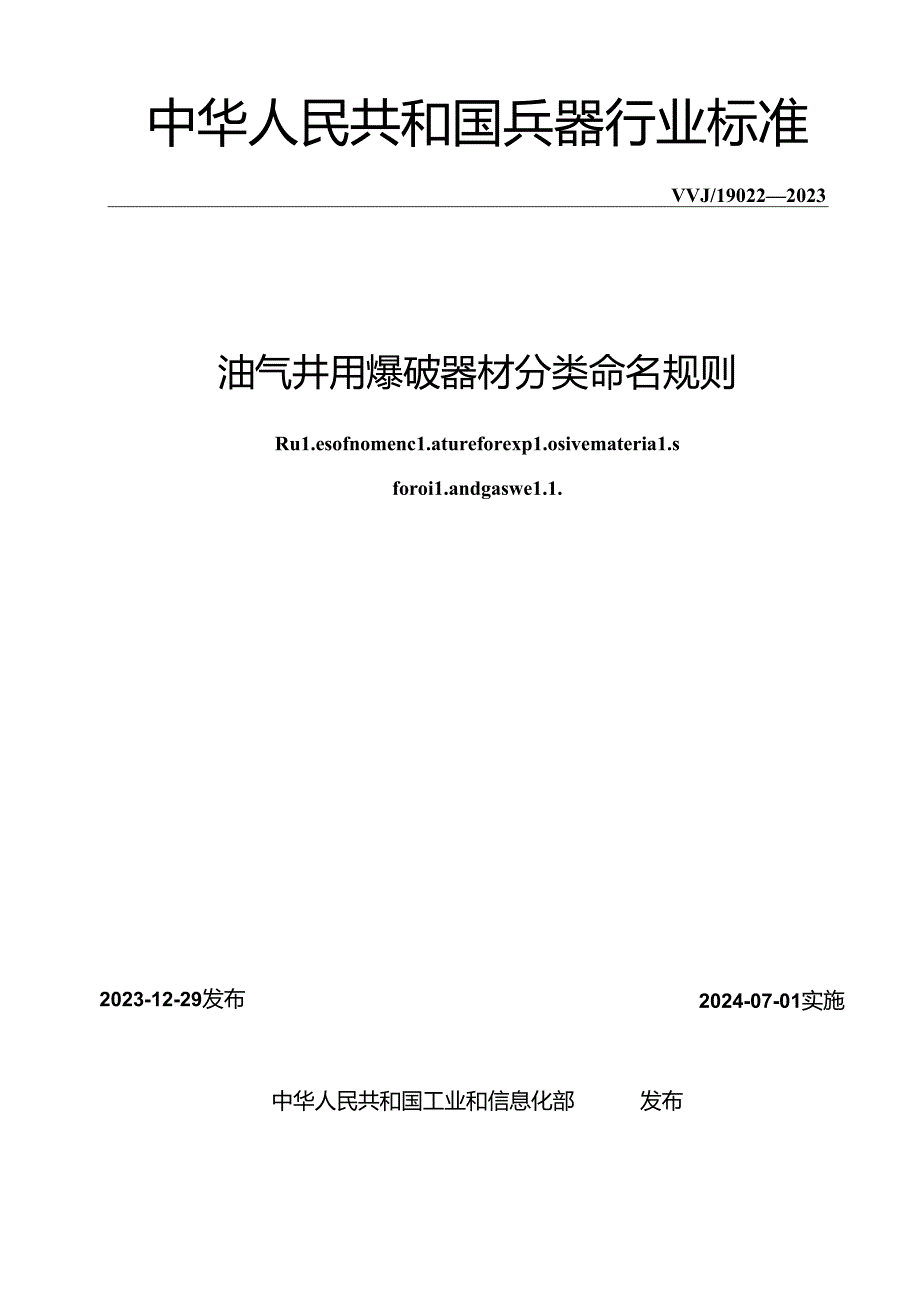 中华人民共和国兵器行业标准

VVJ/19022—2023

油气井用爆破器材分类命名规则

Ru1.esofnomenc1.atureforexp1.osivemateria1.s

foroi1.andgaswe1.1.

2023-12-29发布

2024-07-01实施

中华人民共和国工业和信息化部 发布